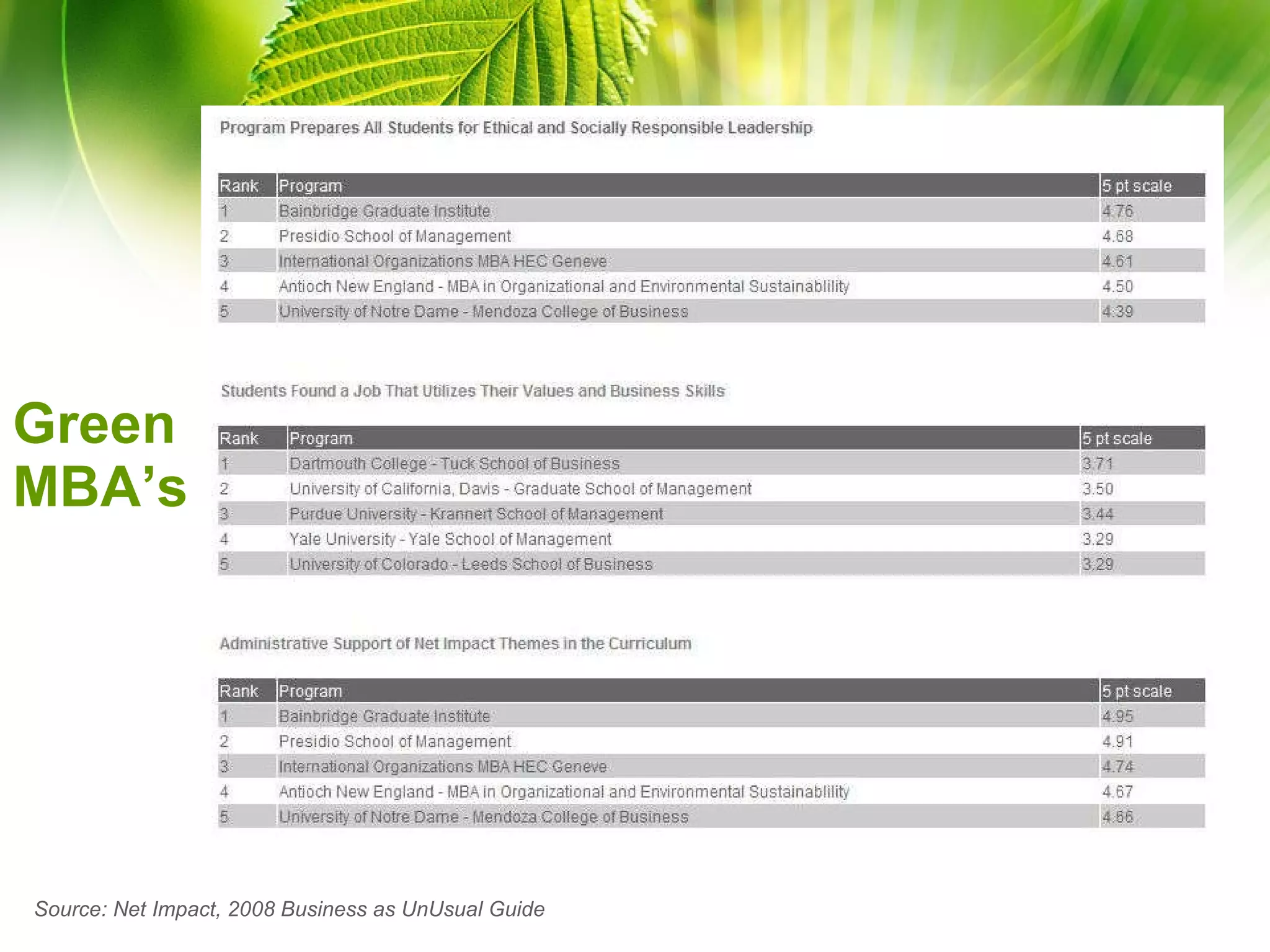 Green MBA's

Program Prepares All Students for Ethical and Socially Responsible Leadership

| Rank | Program | 5 pt scale |
|---|---|---|
| 1 | Bainbridge Graduate Institute | 4.76 |
| 2 | Presidio School of Management | 4.68 |
| 3 | International Organizations MBA HEC Geneve | 4.61 |
| 4 | Antioch New England - MBA in Organizational and Environmental Sustainablility | 4.50 |
| 5 | University of Notre Dame - Mendoza College of Business | 4.39 |

Students Found a Job That Utilizes Their Values and Business Skills

| Rank | Program | 5 pt scale |
|---|---|---|
| 1 | Dartmouth College - Tuck School of Business | 3.71 |
| 2 | University of California, Davis - Graduate School of Management | 3.50 |
| 3 | Purdue University - Krannert School of Management | 3.44 |
| 4 | Yale University - Yale School of Management | 3.29 |
| 5 | University of Colorado - Leeds School of Business | 3.29 |

Administrative Support of Net Impact Themes in the Curriculum

| Rank | Program | 5 pt scale |
|---|---|---|
| 1 | Bainbridge Graduate Institute | 4.95 |
| 2 | Presidio School of Management | 4.91 |
| 3 | International Organizations MBA HEC Geneve | 4.74 |
| 4 | Antioch New England - MBA in Organizational and Environmental Sustainablility | 4.67 |
| 5 | University of Notre Dame - Mendoza College of Business | 4.66 |

Source: Net Impact, 2008 Business as UnUsual Guide